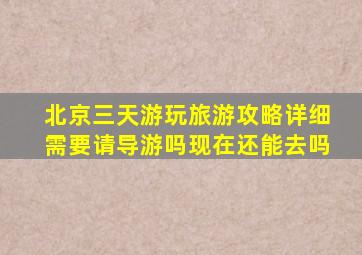 北京三天游玩旅游攻略详细需要请导游吗现在还能去吗